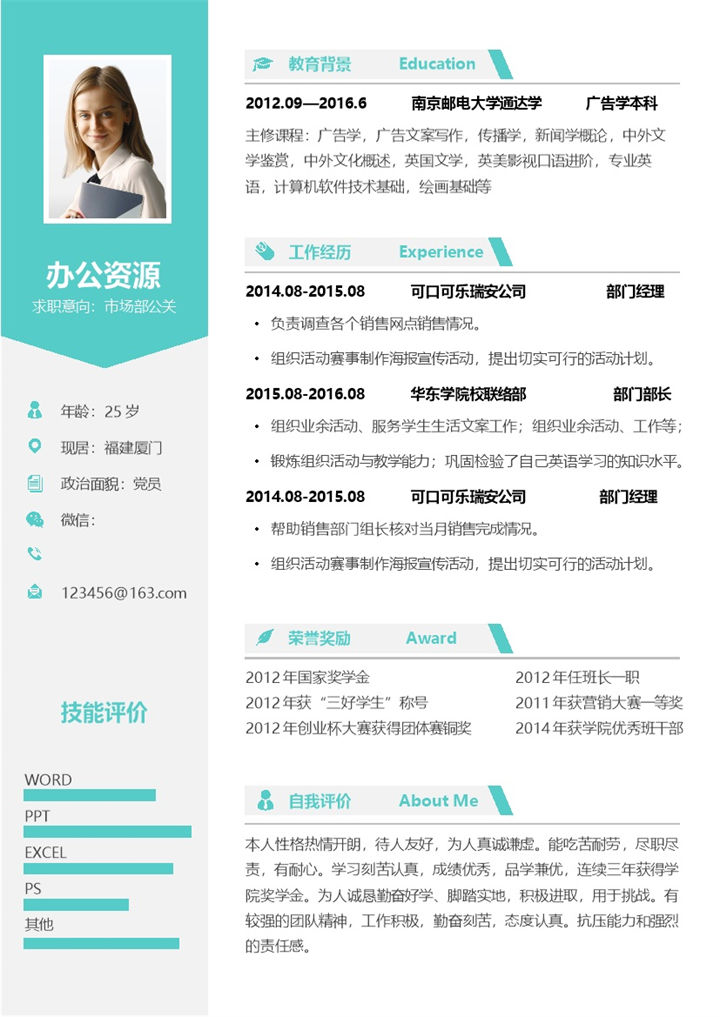 办公资源
求职意向：市场部公关

年龄：25 岁
现居：福建厦门
政治面貌：党员
微信：

123456@163.com

技能评价

WORD
PPT
EXCEL
PS
其他

教育背景 Education

2012.09—2016.6 南京邮电大学通达学 广告学本科

主修课程：广告学，广告文案写作，传播学，新闻学概论，中外文学鉴赏，中外文化概述，英国文学，英美影视口语进阶，专业英语，计算机软件技术基础，绘画基础等

工作经历 Experience

2014.08-2015.08 可口可乐瑞安公司 部门经理

• 负责调查各个销售网点销售情况。
• 组织活动赛事制作海报宣传活动，提出切实可行的活动计划。

2015.08-2016.08 华东学院校联络部 部门部长

• 组织业余活动、服务学生生活文案工作；组织业余活动、工作等；
• 锻炼组织活动与教学能力；巩固检验了自己英语学习的知识水平。

2014.08-2015.08 可口可乐瑞安公司 部门经理

• 帮助销售部门组长核对当月销售完成情况。
• 组织活动赛事制作海报宣传活动，提出切实可行的活动计划。

荣誉奖励 Award

2012 年国家奖学金
2012 年获“三好学生”称号
2012 年创业杯大赛获得团体赛铜奖

2012 年任班长一职
2011 年获营销大赛一等奖
2014 年获学院优秀班干部

自我评价 About Me

本人性格热情开朗，待人友好，为人真诚谦虚。能吃苦耐劳，尽职尽责，有耐心。学习刻苦认真，成绩优秀，品学兼优，连续三年获得学院奖学金。为人诚恳勤奋好学、脚踏实地，积极进取，用于挑战。有较强的团队精神，工作积极，勤奋刻苦，态度认真。抗压能力和强烈的责任感。